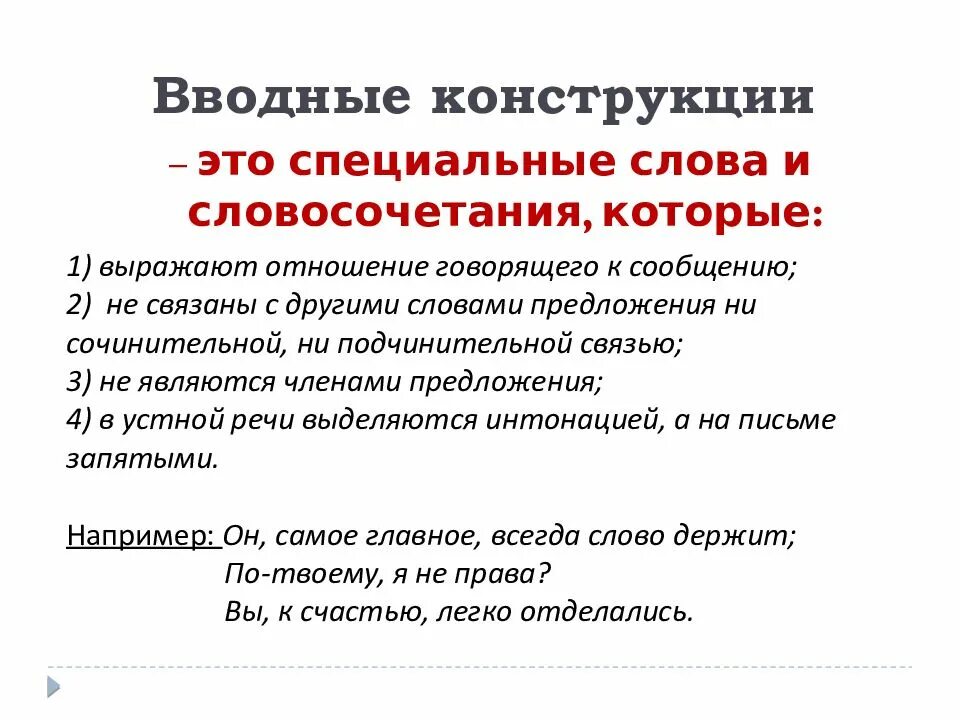 Вводные конструкции

– это специальные слова и словосочетания, которые:

1) выражают отношение говорящего к сообщению;
2) не связаны с другими словами предложения ни сочинительной, ни подчинительной связью;
3) не являются членами предложения;
4) в устной речи выделяются интонацией, а на письме запятыми.

Например: Он, самое главное, всегда слово держит;
По-твоему, я не права?
Вы, к счастью, легко отделались.